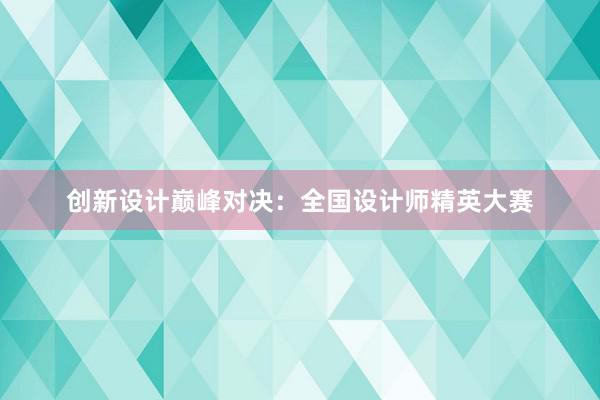 创新设计巅峰对决：全国设计师精英大赛